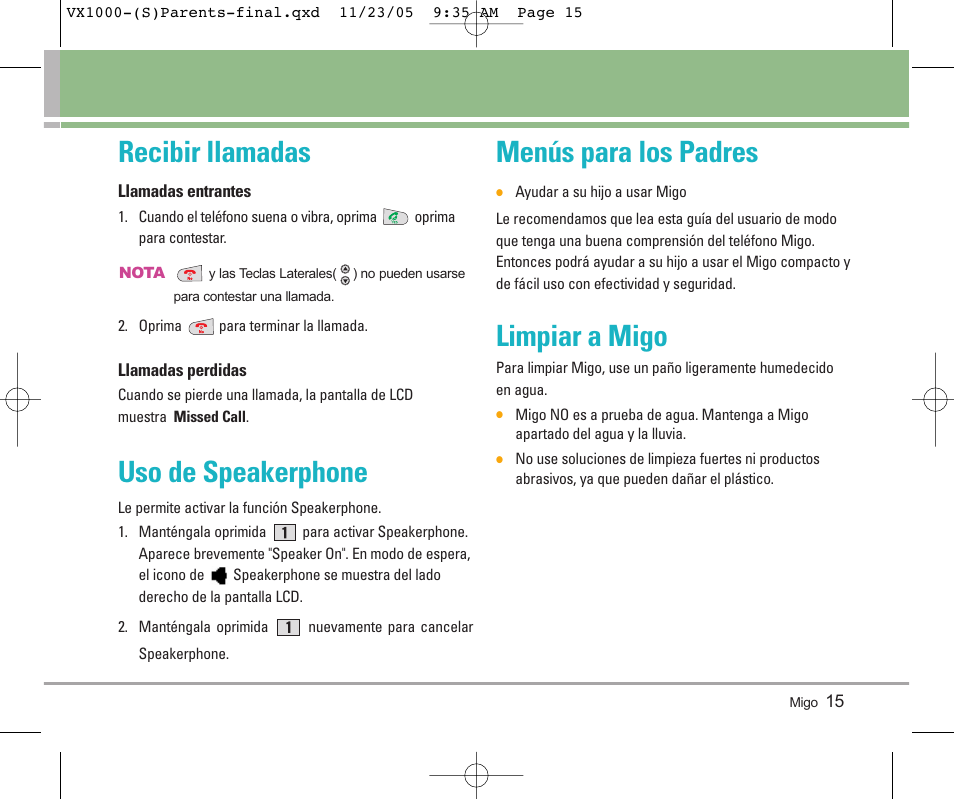 VX1000-(S)Parents-final.qxd 11/23/05 9:35 AM Page 15

Recibir llamadas

Llamadas entrantes

1. Cuando el teléfono suena o vibra, oprima oprima para contestar.

NOTA y las Teclas Laterales( ) no pueden usarse para contestar una llamada.

2. Oprima para terminar la llamada.

Llamadas perdidas

Cuando se pierde una llamada, la pantalla de LCD muestra Missed Call.

Uso de Speakerphone

Le permite activar la función Speakerphone.

1. Manténgala oprimida 1 para activar Speakerphone. Aparece brevemente "Speaker On". En modo de espera, el icono de Speakerphone se muestra del lado derecho de la pantalla LCD.

2. Manténgala oprimida 1 nuevamente para cancelar Speakerphone.

Menús para los Padres

● Ayudar a su hijo a usar Migo

Le recomendamos que lea esta guía del usuario de modo que tenga una buena comprensión del teléfono Migo. Entonces podrá ayudar a su hijo a usar el Migo compacto y de fácil uso con efectividad y seguridad.

Limpiar a Migo

Para limpiar Migo, use un paño ligeramente humedecido en agua.

● Migo NO es a prueba de agua. Mantenga a Migo apartado del agua y la lluvia.

● No use soluciones de limpieza fuertes ni productos abrasivos, ya que pueden dañar el plástico.

Migo 15